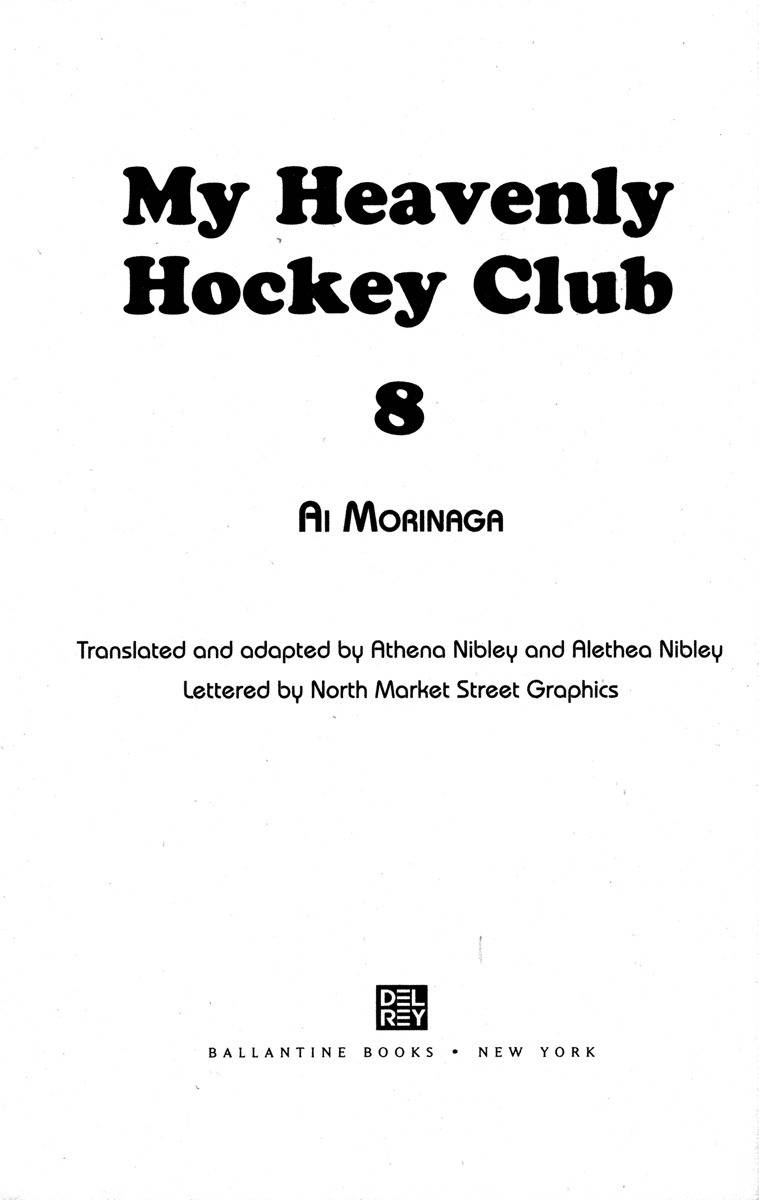 My Heavenly Hockey Club

8

Ai Morinaga

Translated and adapted by Athena Nibley and Alethea Nibley
Lettered by North Market Street Graphics

DEL REY

BALLANTINE BOOKS • NEW YORK